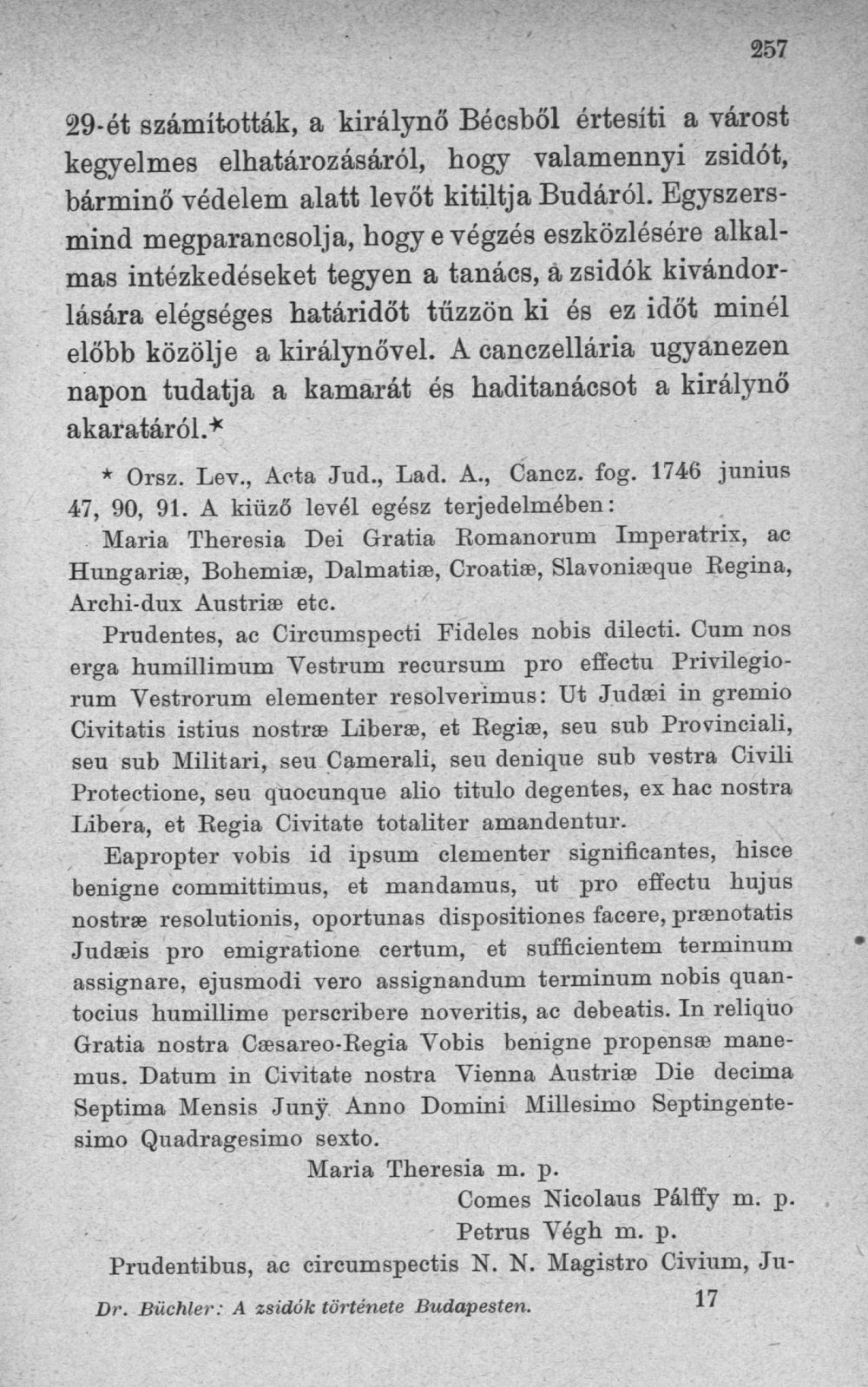 257

29-ét számították, a királynő Bécsből értesíti a várost kegyelmes elhatározásáról, hogy valamennyi zsidót, bárminő védelem alatt levőt kitiltja Budáról. Egyszersmind megparancsolja, hogy e végzés eszközlésére alkalmas intézkedéseket tegyen a tanács, a zsidók kivándorlására elégséges határidőt tűzzön ki és ez időt minél előbb közölje a királynővel. A canczellária ugyanezen napon tudatja a kamarát és haditanácsot a királynő akaratáról.*

* Orsz. Lev., Acta Jud., Lad. A., Cancz. fog. 1746 junius 47, 90, 91. A kiüző levél egész terjedelmében:

Maria Theresia Dei Gratia Romanorum Imperatrix, ac Hungariæ, Bohemiæ, Dalmatiæ, Croatiæ, Slavoniæque Regina, Archi-dux Austriæ etc.

Prudentes, ac Circumspecti Fideles nobis dilecti. Cum nos erga humillimum Vestrum recursum pro effectu Privilegiorum Vestrorum elementer resolverimus: Ut Judæi in gremio Civitatis istius nostræ Liberæ, et Regiæ, seu sub Provinciali, seu sub Militari, seu Camerali, seu denique sub vestra Civili Protectione, seu quocunque alio titulo degentes, ex hac nostra Libera, et Regia Civitate totaliter amandentur.

Eapropter vobis id ipsum clementer significantes, hisce benigne committimus, et mandamus, ut pro effectu hujus nostræ resolutionis, oportunas dispositiones facere, prænotatis Judæis pro emigratione certum, et sufficientem terminum assignare, ejusmodi vero assignandum terminum nobis quantocius humillime perscribere noveritis, ac debeatis. In reliquo Gratia nostra Cæsareo-Regia Vobis benigne propensæ manemus. Datum in Civitate nostra Vienna Austriæ Die decima Septima Mensis Junÿ Anno Domini Millesimo Septingentesimo Quadragesimo sexto.

Maria Theresia m. p.
Comes Nicolaus Pálffy m. p.
Petrus Végh m. p.

Prudentibus, ac circumspectis N. N. Magistro Civium, Ju-

Dr. Büchler: A zsidók története Budapesten. 17